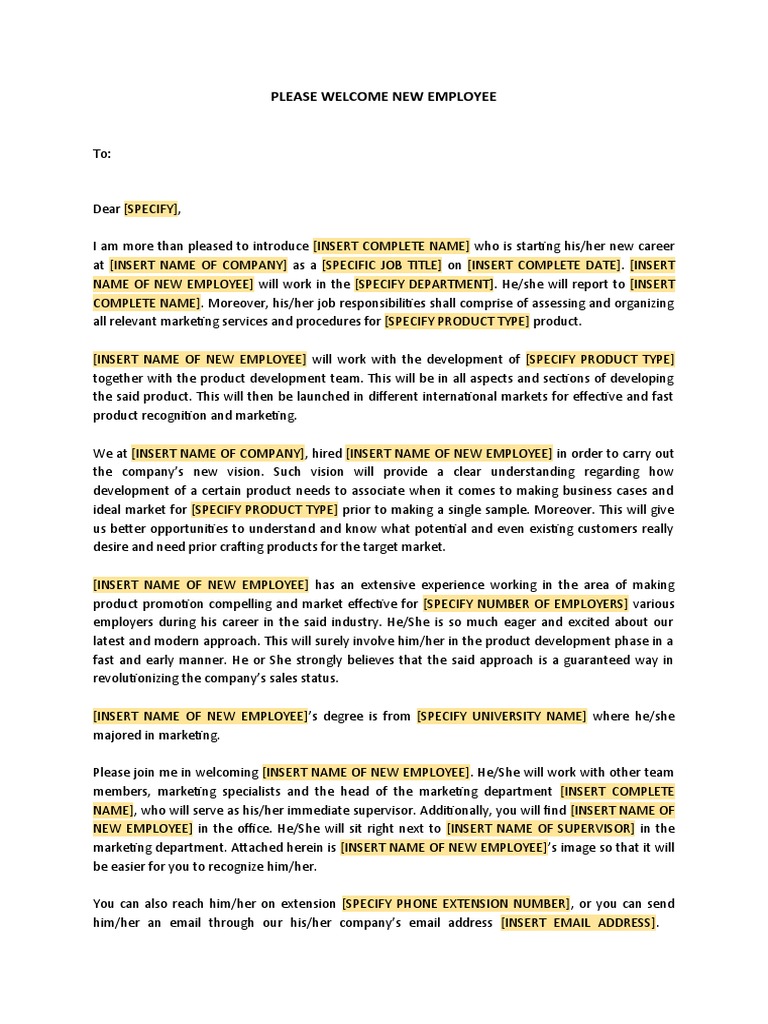 PLEASE WELCOME NEW EMPLOYEE

To:

Dear [SPECIFY],

I am more than pleased to introduce [INSERT COMPLETE NAME] who is starting his/her new career at [INSERT NAME OF COMPANY] as a [SPECIFIC JOB TITLE] on [INSERT COMPLETE DATE]. [INSERT NAME OF NEW EMPLOYEE] will work in the [SPECIFY DEPARTMENT]. He/she will report to [INSERT COMPLETE NAME]. Moreover, his/her job responsibilities shall comprise of assessing and organizing all relevant marketing services and procedures for [SPECIFY PRODUCT TYPE] product.

[INSERT NAME OF NEW EMPLOYEE] will work with the development of [SPECIFY PRODUCT TYPE] together with the product development team. This will be in all aspects and sections of developing the said product. This will then be launched in different international markets for effective and fast product recognition and marketing.

We at [INSERT NAME OF COMPANY], hired [INSERT NAME OF NEW EMPLOYEE] in order to carry out the company's new vision. Such vision will provide a clear understanding regarding how development of a certain product needs to associate when it comes to making business cases and ideal market for [SPECIFY PRODUCT TYPE] prior to making a single sample. Moreover. This will give us better opportunities to understand and know what potential and even existing customers really desire and need prior crafting products for the target market.

[INSERT NAME OF NEW EMPLOYEE] has an extensive experience working in the area of making product promotion compelling and market effective for [SPECIFY NUMBER OF EMPLOYERS] various employers during his career in the said industry. He/She is so much eager and excited about our latest and modern approach. This will surely involve him/her in the product development phase in a fast and early manner. He or She strongly believes that the said approach is a guaranteed way in revolutionizing the company's sales status.

[INSERT NAME OF NEW EMPLOYEE]'s degree is from [SPECIFY UNIVERSITY NAME] where he/she majored in marketing.

Please join me in welcoming [INSERT NAME OF NEW EMPLOYEE]. He/She will work with other team members, marketing specialists and the head of the marketing department [INSERT COMPLETE NAME], who will serve as his/her immediate supervisor. Additionally, you will find [INSERT NAME OF NEW EMPLOYEE] in the office. He/She will sit right next to [INSERT NAME OF SUPERVISOR] in the marketing department. Attached herein is [INSERT NAME OF NEW EMPLOYEE]'s image so that it will be easier for you to recognize him/her.

You can also reach him/her on extension [SPECIFY PHONE EXTENSION NUMBER], or you can send him/her an email through our his/her company's email address [INSERT EMAIL ADDRESS].